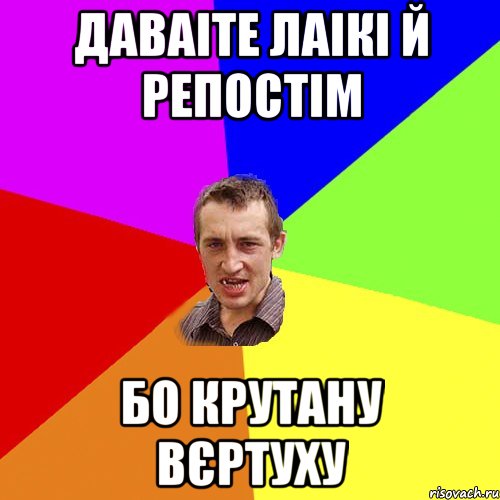 ДАВАІТЕ ЛАІКІ Й РЕПОСТІМ

БО КРУТАНУ ВЄРТУХУ

risovach.ru